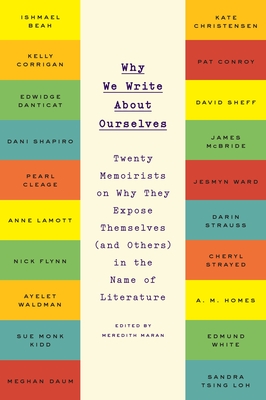 ISHMAEL BEAH

KELLY CORRIGAN

EDWIDGE DANTICAT

DANI SHAPIRO

PEARL CLEAGE

ANNE LAMOTT

NICK FLYNN

AYELET WALDMAN

SUE MONK KIDD

MEGHAN DAUM

Why We Write About Ourselves

Twenty Memoirists on Why They Expose Themselves (and Others) in the Name of Literature

EDITED BY MEREDITH MARAN

KATE CHRISTENSEN

PAT CONROY

DAVID SHEFF

JAMES McBRIDE

JESMYN WARD

DARIN STRAUSS

CHERYL STRAYED

A. M. HOMES

EDMUND WHITE

SANDRA TSING LOH